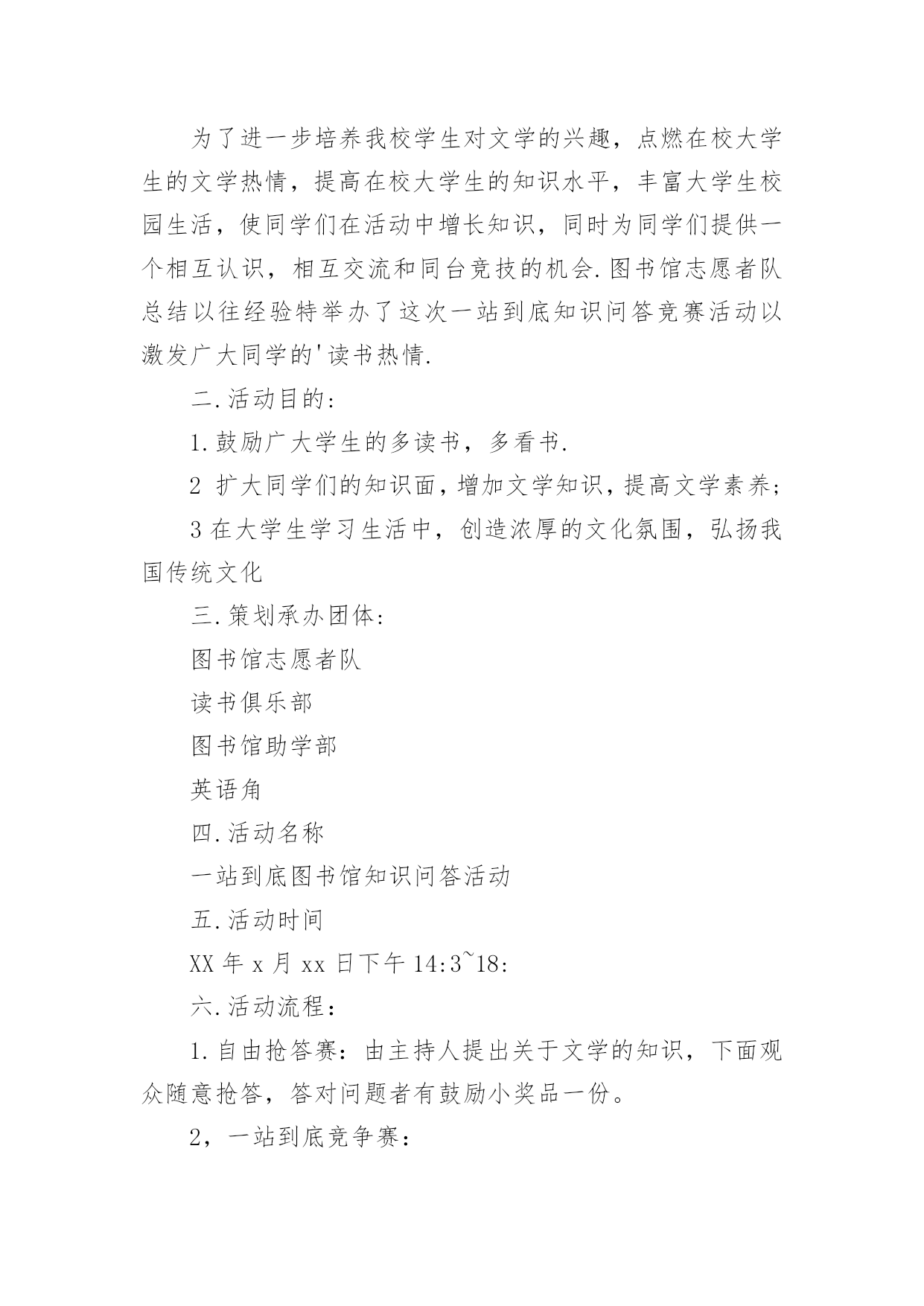 为了进一步培养我校学生对文学的兴趣，点燃在校大学生的文学热情，提高在校大学生的知识水平，丰富大学生校园生活，使同学们在活动中增长知识，同时为同学们提供一个相互认识，相互交流和同台竞技的机会.图书馆志愿者队总结以往经验特举办了这次一站到底知识问答竞赛活动以激发广大同学的'读书热情.

二.活动目的：

1.鼓励广大学生的多读书，多看书.

2 扩大同学们的知识面，增加文学知识，提高文学素养；

3 在大学生学习生活中，创造浓厚的文化氛围，弘扬我国传统文化

三.策划承办团体：

图书馆志愿者队

读书俱乐部

图书馆助学部

英语角

四.活动名称

一站到底图书馆知识问答活动

五.活动时间

XX 年 x 月 xx 日下午 14:3~18:

六.活动流程：

1.自由抢答赛：由主持人提出关于文学的知识，下面观众随意抢答，答对问题者有鼓励小奖品一份。

2，一站到底竞争赛：